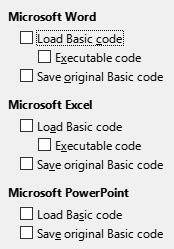 Microsoft Word

Load Basic code

Executable code

Save original Basic code

Microsoft Excel

Load Basic code

Executable code

Save original Basic code

Microsoft PowerPoint

Load Basic code

Save original Basic code